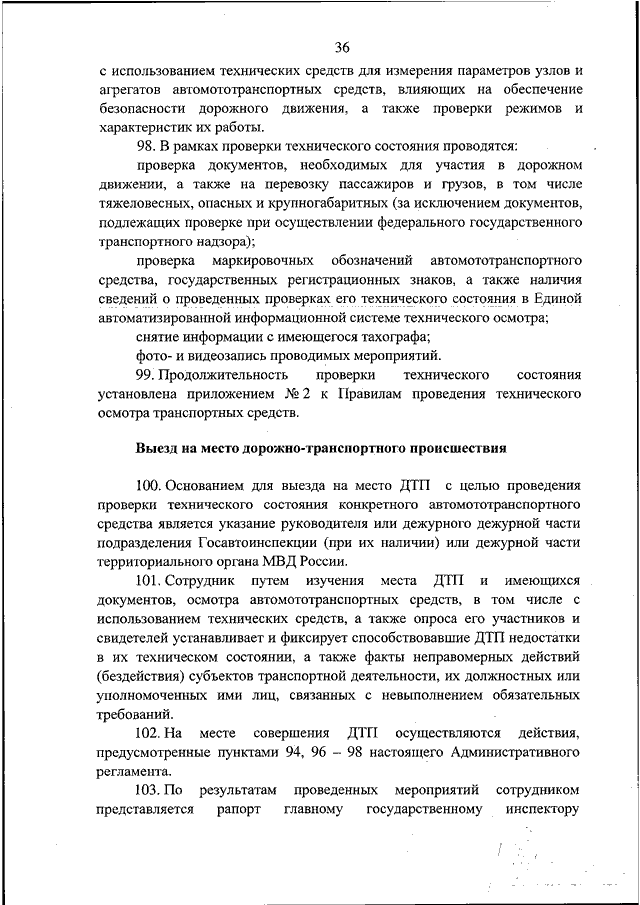 36

с использованием технических средств для измерения параметров узлов и агрегатов автомототранспортных средств, влияющих на обеспечение безопасности дорожного движения, а также проверки режимов и характеристик их работы.

98. В рамках проверки технического состояния проводятся:

проверка документов, необходимых для участия в дорожном движении, а также на перевозку пассажиров и грузов, в том числе тяжеловесных, опасных и крупногабаритных (за исключением документов, подлежащих проверке при осуществлении федерального государственного транспортного надзора);

проверка маркировочных обозначений автомототранспортного средства, государственных регистрационных знаков, а также наличия сведений о проведенных проверках его технического состояния в Единой автоматизированной информационной системе технического осмотра;

снятие информации с имеющегося тахографа;

фото- и видеозапись проводимых мероприятий.

99. Продолжительность проверки технического состояния установлена приложением № 2 к Правилам проведения технического осмотра транспортных средств.

Выезд на место дорожно-транспортного происшествия

100. Основанием для выезда на место ДТП с целью проведения проверки технического состояния конкретного автомототранспортного средства является указание руководителя или дежурного дежурной части подразделения Госавтоинспекции (при их наличии) или дежурной части территориального органа МВД России.

101. Сотрудник путем изучения места ДТП и имеющихся документов, осмотра автомототранспортных средств, в том числе с использованием технических средств, а также опроса его участников и свидетелей устанавливает и фиксирует способствовавшие ДТП недостатки в их техническом состоянии, а также факты неправомерных действий (бездействия) субъектов транспортной деятельности, их должностных или уполномоченных ими лиц, связанных с невыполнением обязательных требований.

102. На месте совершения ДТП осуществляются действия, предусмотренные пунктами 94, 96 – 98 настоящего Административного регламента.

103. По результатам проведенных мероприятий сотрудником представляется рапорт главному государственному инспектору